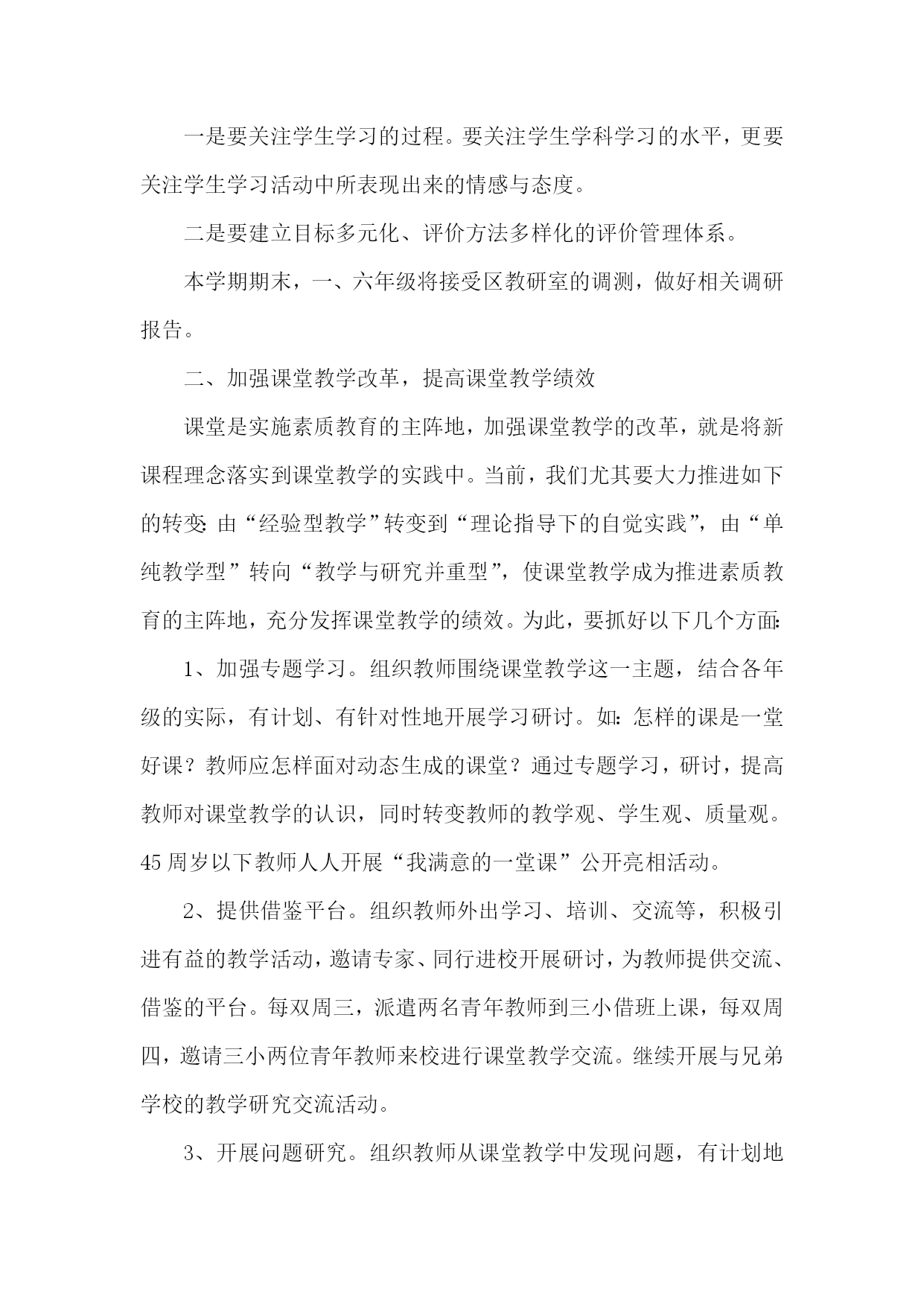 一是要关注学生学习的过程。要关注学生学科学习的水平，更要关注学生学习活动中所表现出来的情感与态度。

二是要建立目标多元化、评价方法多样化的评价管理体系。

本学期期末，一、六年级将接受区教研室的调测，做好相关调研报告。

二、加强课堂教学改革，提高课堂教学绩效

课堂是实施素质教育的主阵地，加强课堂教学的改革，就是将新课程理念落实到课堂教学的实践中。当前，我们尤其要大力推进如下的转变：由“经验型教学”转变到“理论指导下的自觉实践”，由“单纯教学型”转向“教学与研究并重型”，使课堂教学成为推进素质教育的主阵地，充分发挥课堂教学的绩效。为此，要抓好以下几个方面：

1、加强专题学习。组织教师围绕课堂教学这一主题，结合各年级的实际，有计划、有针对性地开展学习研讨。如：怎样的课是一堂好课？教师应怎样面对动态生成的课堂？通过专题学习，研讨，提高教师对课堂教学的认识，同时转变教师的教学观、学生观、质量观。45周岁以下教师人人开展“我满意的一堂课”公开亮相活动。

2、提供借鉴平台。组织教师外出学习、培训、交流等，积极引进有益的教学活动，邀请专家、同行进校开展研讨，为教师提供交流、借鉴的平台。每双周三，派遣两名青年教师到三小借班上课，每双周四，邀请三小两位青年教师来校进行课堂教学交流。继续开展与兄弟学校的教学研究交流活动。

3、开展问题研究。组织教师从课堂教学中发现问题，有计划地